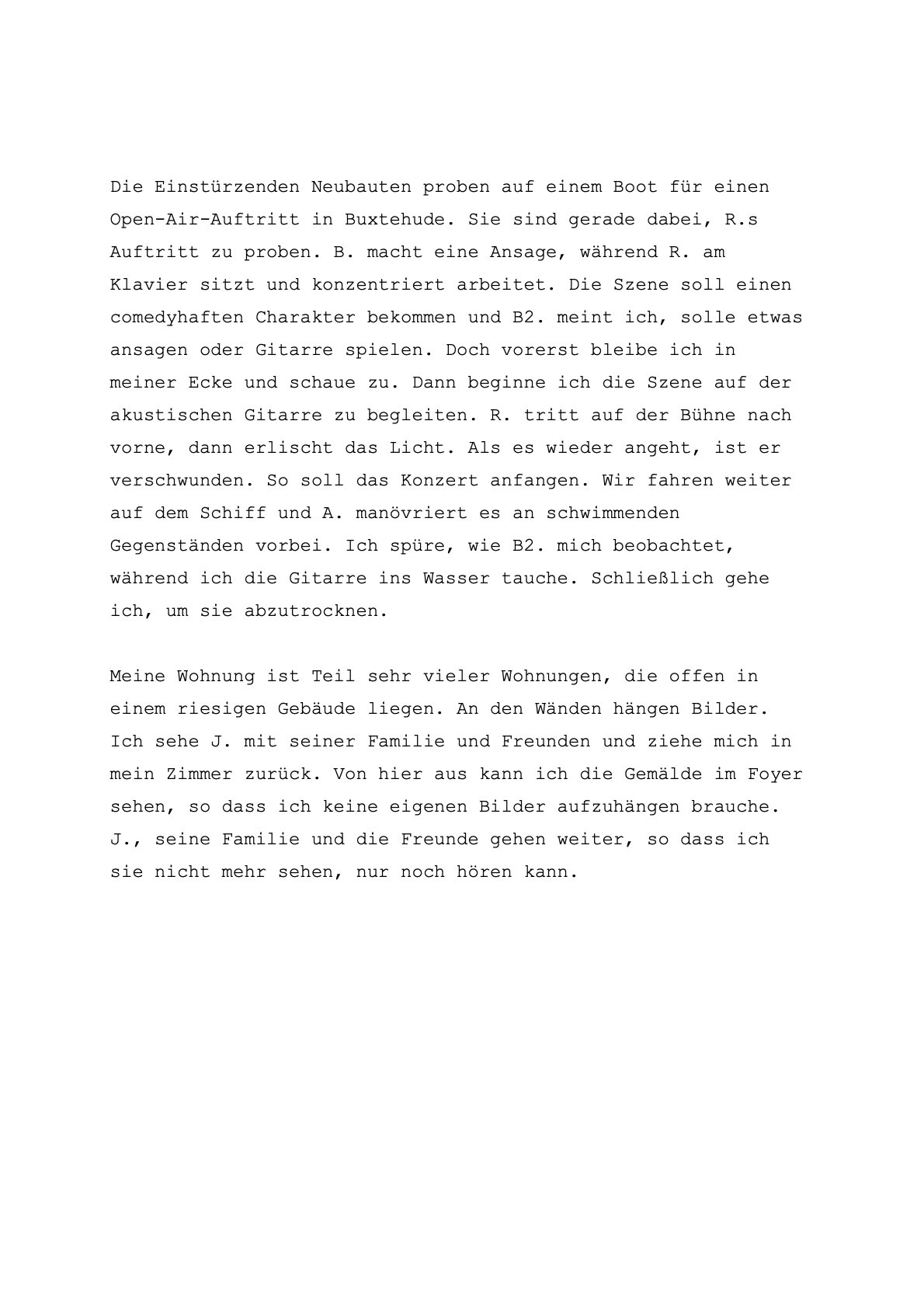 Die Einstürzenden Neubauten proben auf einem Boot für einen Open-Air-Auftritt in Buxtehude. Sie sind gerade dabei, R.s Auftritt zu proben. B. macht eine Ansage, während R. am Klavier sitzt und konzentriert arbeitet. Die Szene soll einen comedyhaften Charakter bekommen und B2. meint ich, solle etwas ansagen oder Gitarre spielen. Doch vorerst bleibe ich in meiner Ecke und schaue zu. Dann beginne ich die Szene auf der akustischen Gitarre zu begleiten. R. tritt auf der Bühne nach vorne, dann erlischt das Licht. Als es wieder angeht, ist er verschwunden. So soll das Konzert anfangen. Wir fahren weiter auf dem Schiff und A. manövriert es an schwimmenden Gegenständen vorbei. Ich spüre, wie B2. mich beobachtet, während ich die Gitarre ins Wasser tauche. Schließlich gehe ich, um sie abzutrocknen.

Meine Wohnung ist Teil sehr vieler Wohnungen, die offen in einem riesigen Gebäude liegen. An den Wänden hängen Bilder. Ich sehe J. mit seiner Familie und Freunden und ziehe mich in mein Zimmer zurück. Von hier aus kann ich die Gemälde im Foyer sehen, so dass ich keine eigenen Bilder aufzuhängen brauche. J., seine Familie und die Freunde gehen weiter, so dass ich sie nicht mehr sehen, nur noch hören kann.